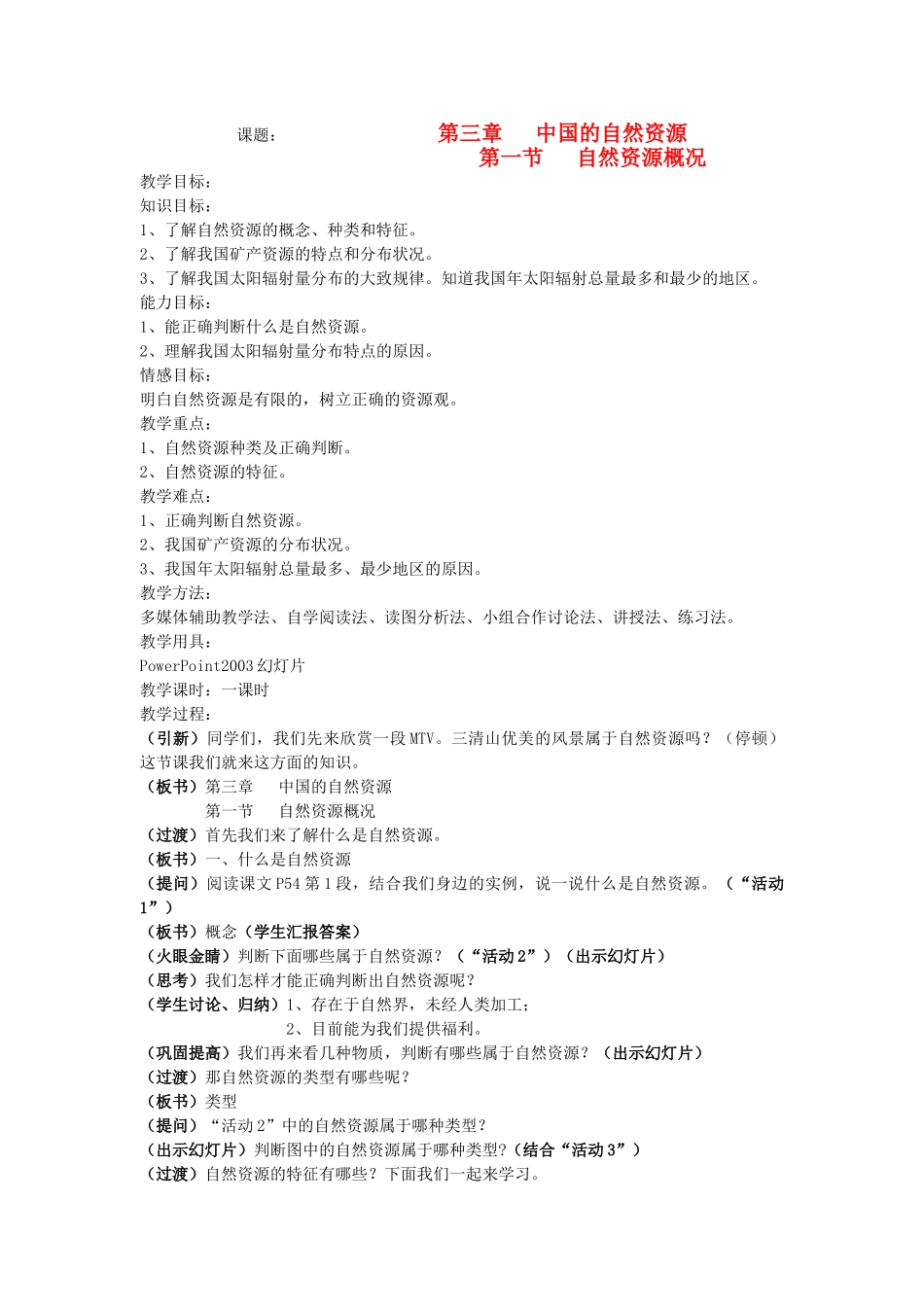 课题： 第三章 中国的自然资源
第一节 自然资源概况

教学目标：
知识目标：
1、了解自然资源的概念、种类和特征。
2、了解我国矿产资源的特点和分布状况。
3、了解我国太阳辐射量分布的大致规律。知道我国年太阳辐射总量最多和最少的地区。
能力目标：
1、能正确判断什么是自然资源。
2、理解我国太阳辐射量分布特点的原因。
情感目标：
明白自然资源是有限的，树立正确的资源观。
教学重点：
1、自然资源种类及正确判断。
2、自然资源的特征。
教学难点：
1、正确判断自然资源。
2、我国矿产资源的分布状况。
3、我国年太阳辐射总量最多、最少地区的原因。
教学方法：
多媒体辅助教学法、自学阅读法、读图分析法、小组合作讨论法、讲授法、练习法。
教学用具：
PowerPoint2003 幻灯片
教学课时：一课时
教学过程：
（引新）同学们，我们先来欣赏一段 MTV。三清山优美的风景属于自然资源吗？（停顿）这节课我们就来这方面的知识。
（板书）第三章 中国的自然资源
第一节 自然资源概况
（过渡）首先我们来了解什么是自然资源。
（板书）一、什么是自然资源
（提问）阅读课文 P54 第 1 段，结合我们身边的实例，说一说什么是自然资源。（“活动 1”）
（板书）概念（学生汇报答案）
（火眼金睛）判断下面哪些属于自然资源？（“活动 2”）（出示幻灯片）
（思考）我们怎样才能正确判断出自然资源呢？
（学生讨论、归纳）1、存在于自然界，未经人类加工；
2、目前能为我们提供福利。
（巩固提高）我们再来看几种物质，判断有哪些属于自然资源？（出示幻灯片）
（过渡）那自然资源的类型有哪些呢？
（板书）类型
（提问）“活动 2”中的自然资源属于哪种类型？
（出示幻灯片）判断图中的自然资源属于哪种类型？（结合“活动 3”）
（过渡）自然资源的特征有哪些？下面我们一起来学习。